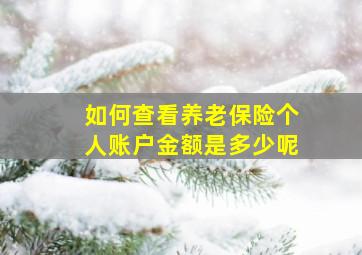 如何查看养老保险个人账户金额是多少呢